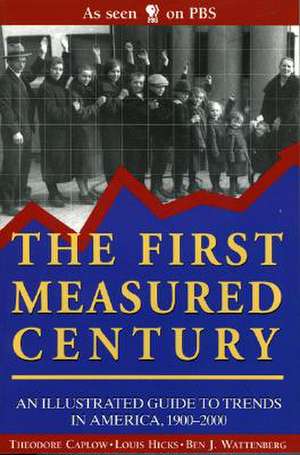 As seen PBS on PBS

THE FIRST MEASURED CENTURY

AN ILLUSTRATED GUIDE TO TRENDS IN AMERICA, 1900–2000

THEODORE CAPLOW • LOUIS HICKS • BEN J. WATTENBERG